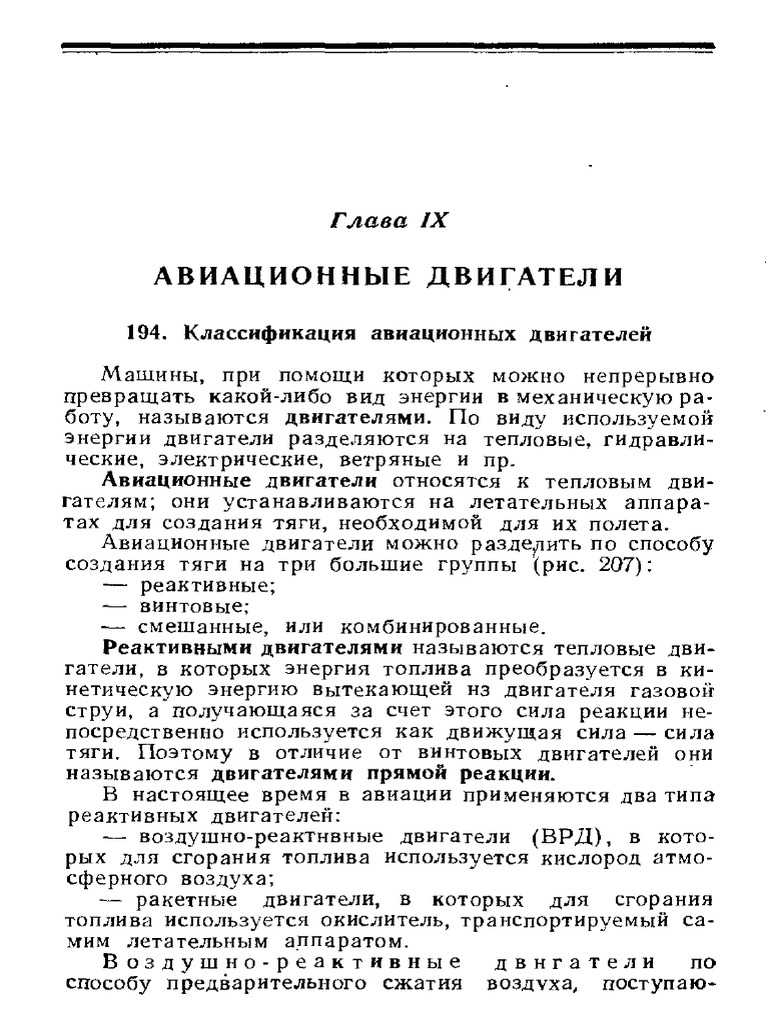 Глава IX

АВИАЦИОННЫЕ ДВИГАТЕЛИ

194. Классификация авиационных двигателей

Машины, при помощи которых можно непрерывно превращать какой-либо вид энергии в механическую работу, называются двигателями. По виду используемой энергии двигатели разделяются на тепловые, гидравлические, электрические, ветряные и пр.

Авиационные двигатели относятся к тепловым двигателям; они устанавливаются на летательных аппаратах для создания тяги, необходимой для их полета.

Авиационные двигатели можно разделить по способу создания тяги на три большие группы (рис. 207):
— реактивные;
— винтовые;
— смешанные, или комбинированные.

Реактивными двигателями называются тепловые двигатели, в которых энергия топлива преобразуется в кинетическую энергию вытекающей нз двигателя газовой струи, а получающаяся за счет этого сила реакции непосредственно используется как движущая сила — сила тяги. Поэтому в отличие от винтовых двигателей они называются двигателями прямой реакции.

В настоящее время в авиации применяются два типа реактивных двигателей:
— воздушно-реактнвные двигатели (ВРД), в которых для сгорания топлива используется кислород атмосферного воздуха;
— ракетные двигатели, в которых для сгорания топлива используется окислитель, транспортируемый самим летательным аппаратом.

Воздушно-реактивные двнгатели по способу предварительного сжатия воздуха, поступаю-